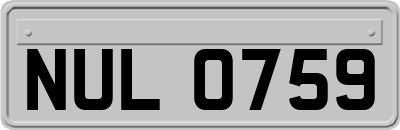 NUL 0759